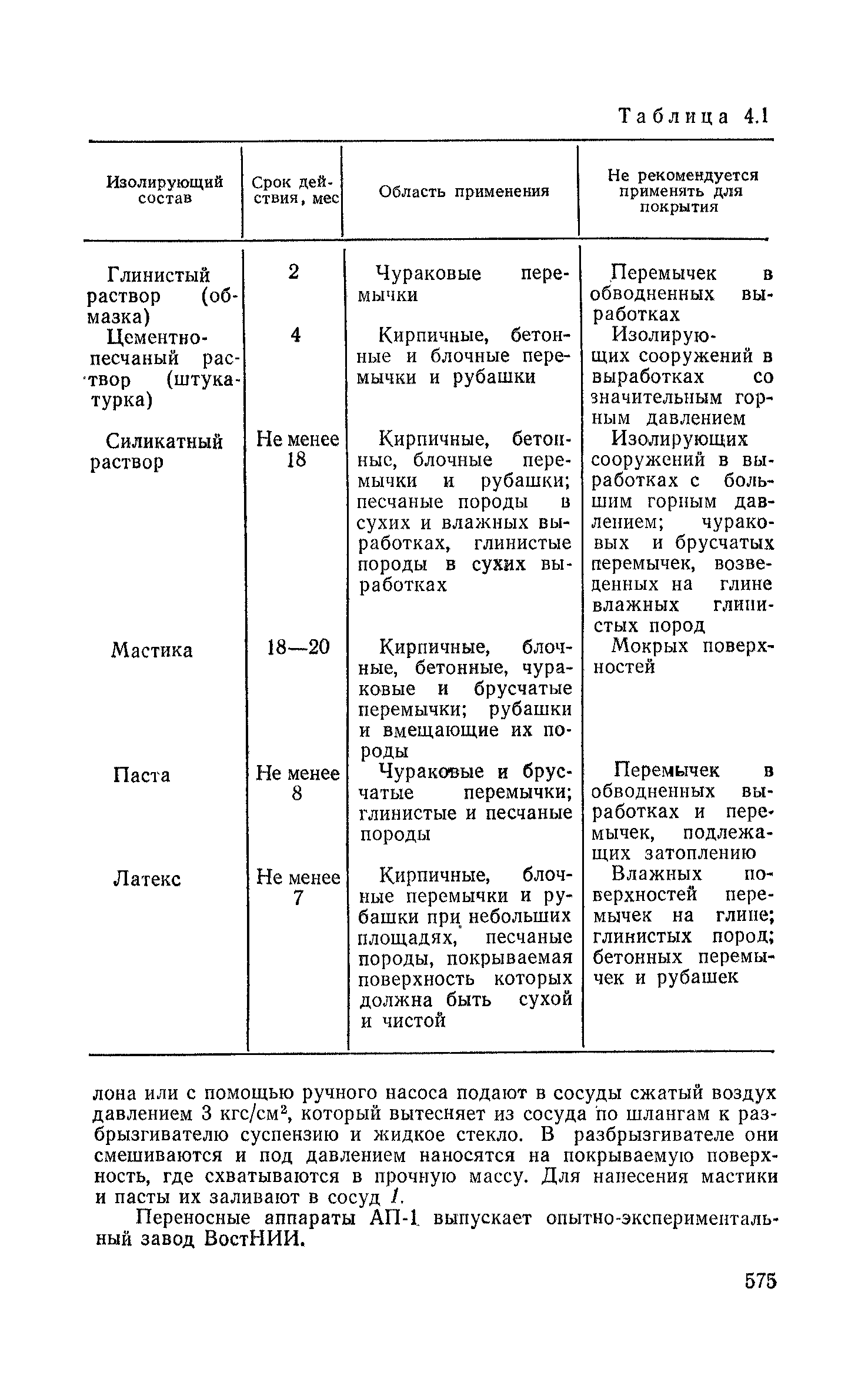 Таблица 4.1

| Изолирующий состав | Срок действия, мес | Область применения | Не рекомендуется применять для покрытия |
|---|---|---|---|
| Глинистый раствор (обмазка) | 2 | Чураковые перемычки | Перемычек в обводненных выработках |
| Цементно-песчаный раствор (штукатурка) | 4 | Кирпичные, бетонные и блочные перемычки и рубашки | Изолирующих сооружений в выработках со значительным горным давлением |
| Силикатный раствор | Не менее 18 | Кирпичные, бетонные, блочные перемычки и рубашки; песчаные породы в сухих и влажных выработках, глинистые породы в сухих выработках | Изолирующих сооружений в выработках с большим горным давлением; чураковых и брусчатых перемычек, возведенных на глине влажных глинистых пород |
| Мастика | 18—20 | Кирпичные, блочные, бетонные, чураковые и брусчатые перемычки; рубашки и вмещающие их породы | Мокрых поверхностей |
| Паста | Не менее 8 | Чураковые и брусчатые перемычки; глинистые и песчаные породы | Перемычек в обводненных выработках и перемычек, подлежащих затоплению |
| Латекс | Не менее 7 | Кирпичные, блочные перемычки и рубашки при небольших площадях, песчаные породы, покрываемая поверхность которых должна быть сухой и чистой | Влажных поверхностей перемычек на глине; глинистых пород; бетонных перемычек и рубашек |

лона или с помощью ручного насоса подают в сосуды сжатый воздух давлением 3 кгс/см$^2$, который вытесняет из сосуда по шлангам к разбрызгивателю суспензию и жидкое стекло. В разбрызгивателе они смешиваются и под давлением наносятся на покрываемую поверхность, где схватываются в прочную массу. Для нанесения мастики и пасты их заливают в сосуд 1.

Переносные аппараты АП-1 выпускает опытно-экспериментальный завод ВостНИИ.

575